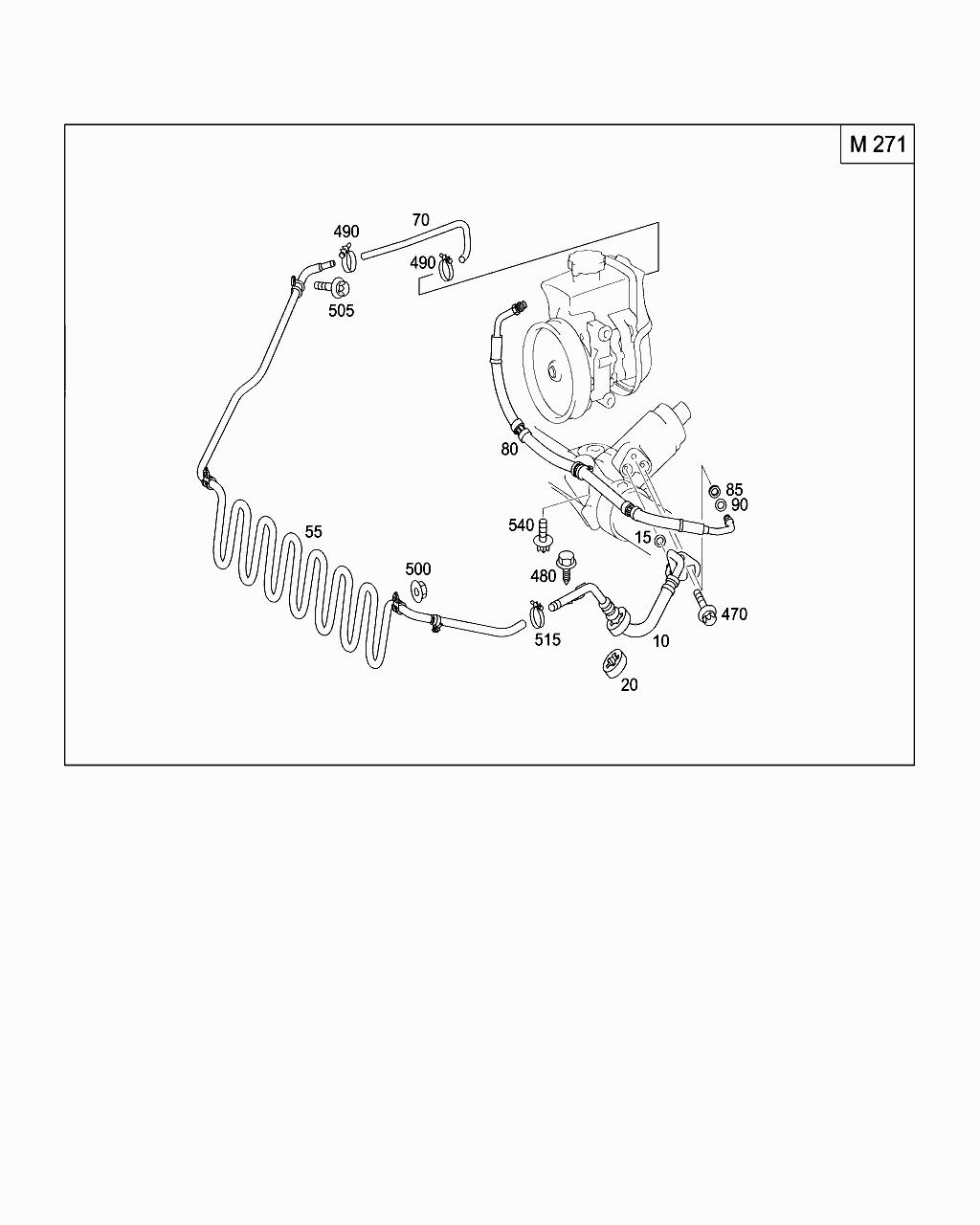 M 271

490
70
490
505
80
85
90
55
540
15
500
480
470
515
10
20